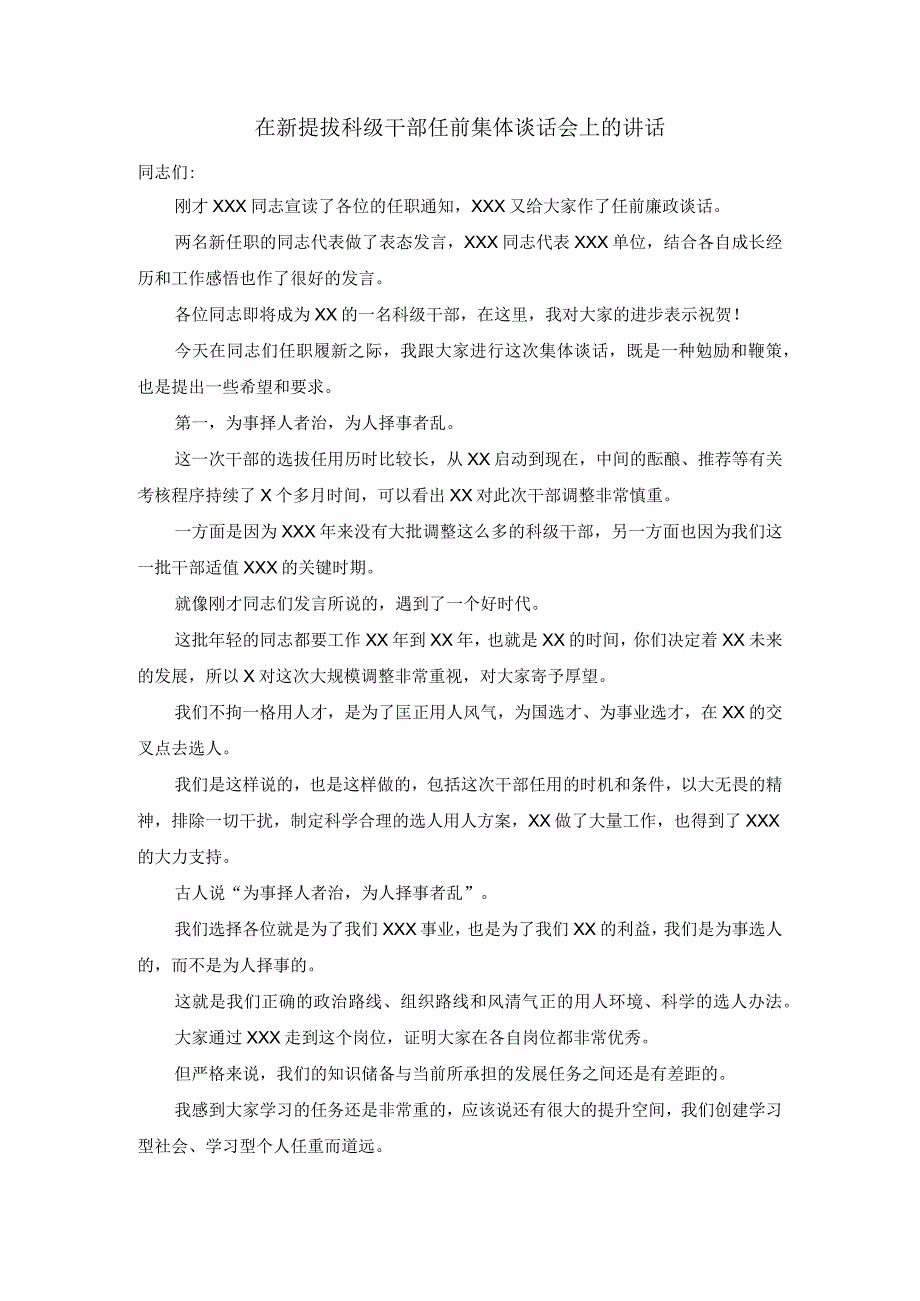 在新提拔科级干部任前集体谈话会上的讲话

同志们:

刚才XXX同志宣读了各位的任职通知，XXX又给大家作了任前廉政谈话。

两名新任职的同志代表做了表态发言，XXX同志代表XXX单位，结合各自成长经历和工作感悟也作了很好的发言。

各位同志即将成为XX的一名科级干部，在这里，我对大家的进步表示祝贺!

今天在同志们任职履新之际，我跟大家进行这次集体谈话，既是一种勉励和鞭策，也是提出一些希望和要求。

第一，为事择人者治，为人择事者乱。

这一次干部的选拔任用历时比较长，从XX启动到现在，中间的酝酿、推荐等有关考核程序持续了X个多月时间，可以看出XX对此次干部调整非常慎重。

一方面是因为XXX年来没有大批调整这么多的科级干部，另一方面也因为我们这一批干部适值XXX的关键时期。

就像刚才同志们发言所说的，遇到了一个好时代。

这批年轻的同志都要工作XX年到XX年，也就是XX的时间，你们决定着XX未来的发展，所以X对这次大规模调整非常重视，对大家寄予厚望。

我们不拘一格用人才，是为了匡正用人风气，为国选才、为事业选才，在XX的交叉点去选人。

我们是这样说的，也是这样做的，包括这次干部任用的时机和条件，以大无畏的精神，排除一切干扰，制定科学合理的选人用人方案，XX做了大量工作，也得到了XXX的大力支持。

古人说“为事择人者治，为人择事者乱”。

我们选择各位就是为了我们XXX事业，也是为了我们XX的利益，我们是为事选人的，而不是为人择事的。

这就是我们正确的政治路线、组织路线和风清气正的用人环境、科学的选人办法。

大家通过XXX走到这个岗位，证明大家在各自岗位都非常优秀。

但严格来说，我们的知识储备与当前所承担的发展任务之间还是有差距的。

我感到大家学习的任务还是非常重的，应该说还有很大的提升空间，我们创建学习型社会、学习型个人任重而道远。